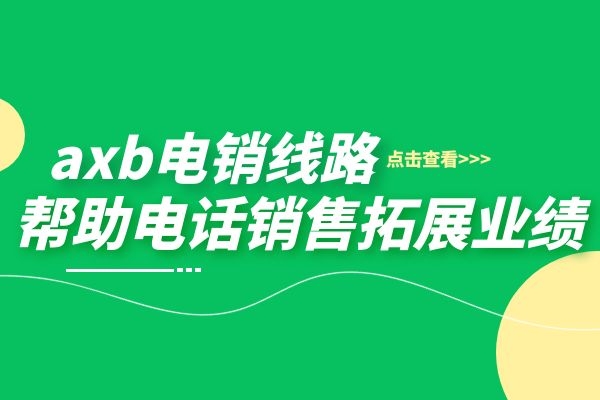 axb电销线路 点击查看>>>
帮助电话销售拓展业绩